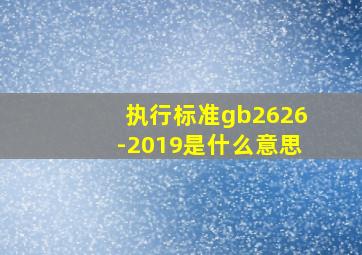 执行标准gb2626-2019是什么意思